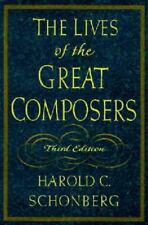 THE LIVES of the GREAT COMPOSERS

Third Edition

HAROLD C. SCHONBERG